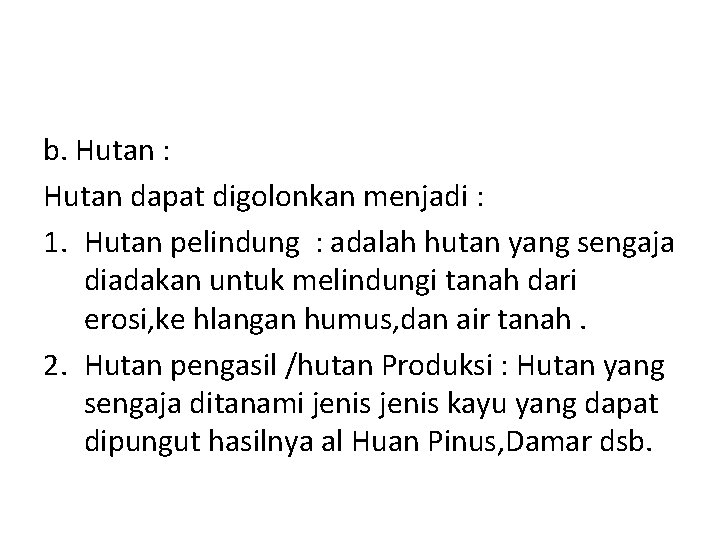 b. Hutan :

Hutan dapat digolonkan menjadi :

1. Hutan pelindung : adalah hutan yang sengaja diadakan untuk melindungi tanah dari erosi,ke hlangan humus,dan air tanah .

2. Hutan pengasil /hutan Produksi : Hutan yang sengaja ditanami jenis jenis kayu yang dapat dipungut hasilnya al Huan Pinus,Damar dsb.